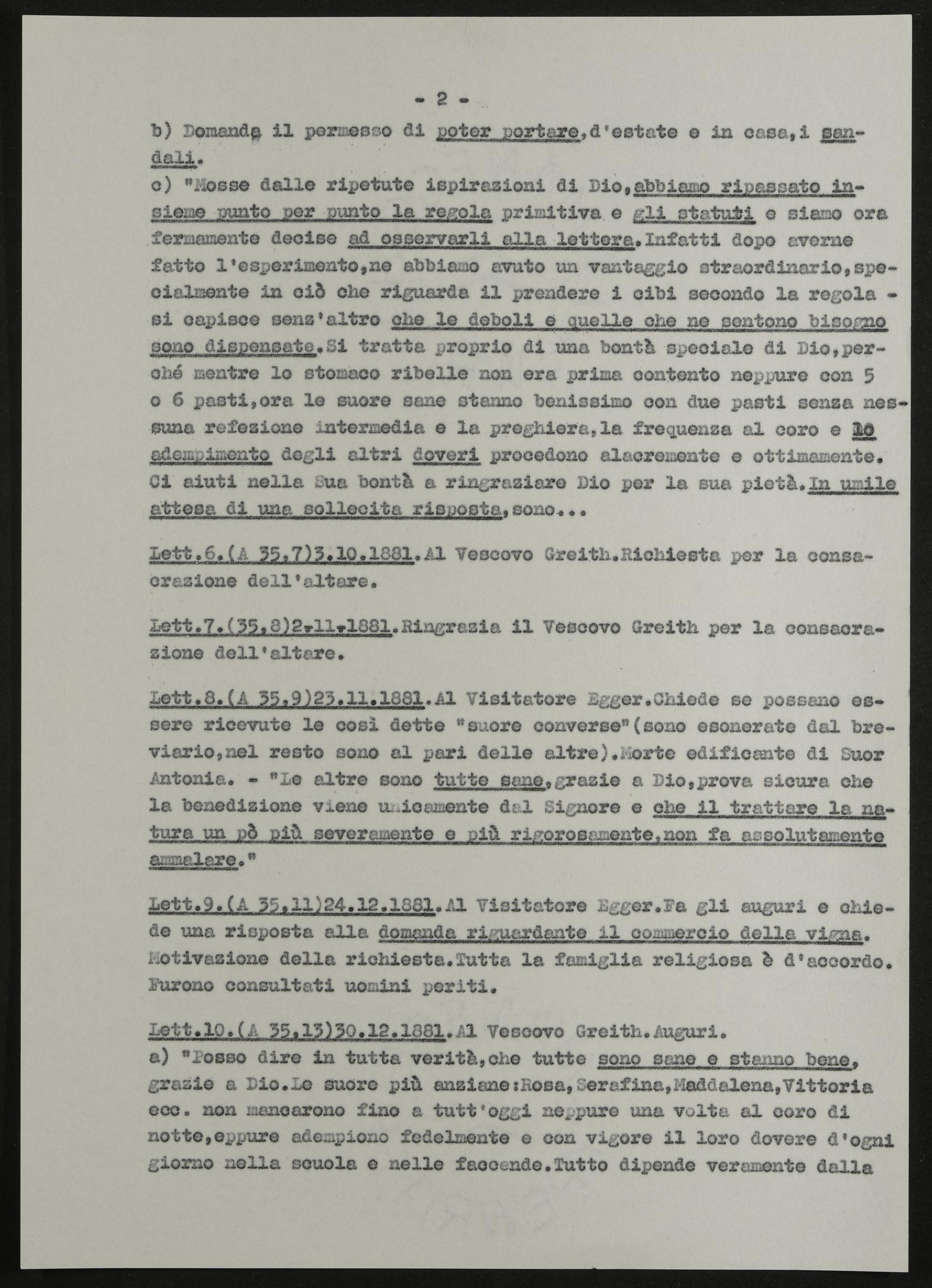 - 2 -

b) Domanda il permesso di poter portare,d'estate e in casa,i sandali.
c) "Mosse dalle ripetute ispirazioni di Dio,abbiamo ripassato insieme punto per punto la regola primitiva e gli statuti e siamo ora fermamente decise ad osservarli alla lettera.Infatti dopo averne fatto l'esperimento,ne abbiamo avuto un vantaggio straordinario,specialmente in ciò che riguarda il prendere i cibi secondo la regola - si capisce senz'altro che le deboli e quelle che ne sentono bisogno sono dispensate.Si tratta proprio di una bontà speciale di Dio,perché mentre lo stomaco ribelle non era prima contento neppure con 5 o 6 pasti,ora le suore sane stanno benissimo con due pasti senza nessuna refezione intermedia e la preghiera,la frequenza al coro e lo adempimento degli altri doveri procedono alacremente e ottimamente. Ci aiuti nella Sua bontà a ringraziare Dio per la sua pietà.In umile attesa di una sollecita risposta,sono...

Lett.6.(A 35,7)3.10.1881.Al Vescovo Greith.Richiesta per la consacrazione dell'altare.

Lett.7.(35,8)2.11.1881.Ringrazia il Vescovo Greith per la consacrazione dell'altare.

Lett.8.(A 35,9)23.11.1881.Al Visitatore Egger.Chiede se possano essere ricevute le così dette "suore converse"(sono esonerate dal breviario,nel resto sono al pari delle altre).Morte edificante di Suor Antonia. - "Le altre sono tutte sane,grazie a Dio,prova sicura che la benedizione viene unicamente dal Signore e che il trattare la natura un pò più severamente e più rigorosamente,non fa assolutamente ammalare."

Lett.9.(A 35,11)24.12.1881.Al Visitatore Egger.Fa gli auguri e chiede una risposta alla domanda riguardante il commercio della vigna. Motivazione della richiesta.Tutta la famiglia religiosa è d'accordo. Furono consultati uomini periti.

Lett.10.(A 35,13)30.12.1881.Al Vescovo Greith.Auguri.
a) "Posso dire in tutta verità,che tutte sono sane e stanno bene, grazie a Dio.Le suore più anziane:Rosa,Serafina,Maddalena,Vittoria ecc. non mancarono fino a tutt'oggi neppure una volta al coro di notte,eppure adempiono fedelmente e con vigore il loro dovere d'ogni giorno nella scuola e nelle faccende.Tutto dipende veramente dalla